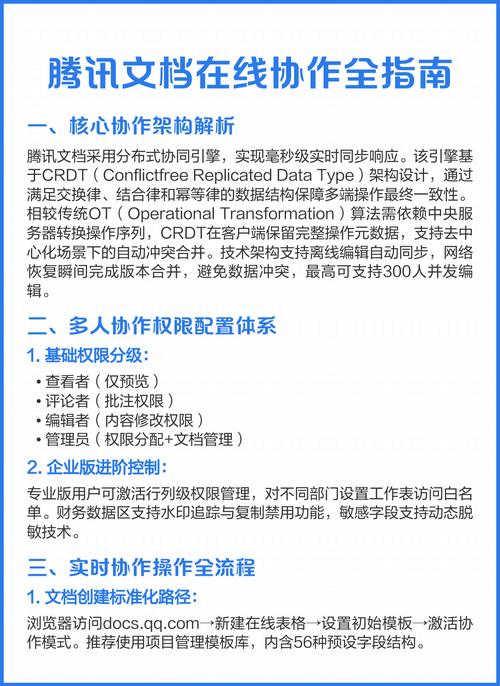 腾讯文档在线协作全指南

一、核心协作架构解析

腾讯文档采用分布式协同引擎，实现毫秒级实时同步响应。该引擎基于CRDT（Conflictfree Replicated Data Type）架构设计，通过满足交换律、结合律和幂等律的数据结构保障多端操作最终一致性。相较传统OT（Operational Transformation）算法需依赖中央服务器转换操作序列，CRDT在客户端保留完整操作元数据，支持去中心化场景下的自动冲突合并。技术架构支持离线编辑自动同步，网络恢复瞬间完成版本合并，避免数据冲突，最高可支持300人并发编辑。

二、多人协作权限配置体系

1. 基础权限分级：

• 查看者（仅预览）
• 评论者（批注权限）
• 编辑者（内容修改权限）
• 管理员（权限分配+文档管理）

2. 企业版进阶控制：

专业版用户可激活行列级权限管理，对不同部门设置工作表访问白名单。财务数据区支持水印追踪与复制禁用功能，敏感字段支持动态脱敏技术。

三、实时协作操作全流程

1. 文档创建标准化路径：

浏览器访问docs.qq.com→新建在线表格→设置初始模板→激活协作模式。推荐使用项目管理模板库，内含56种预设字段结构。